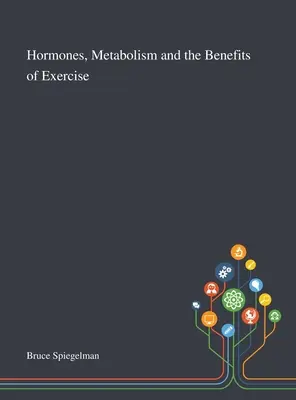 Hormones, Metabolism and the Benefits of Exercise

Bruce Spiegelman